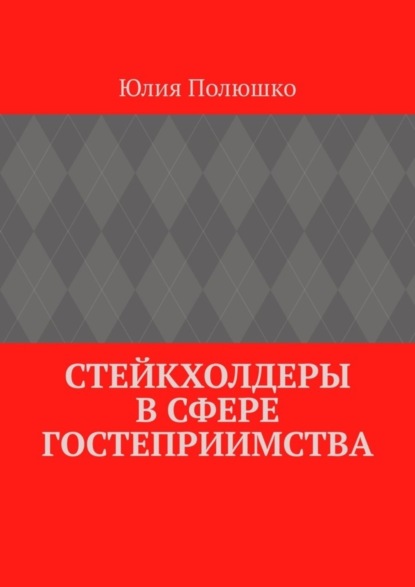 Юлия Полюшко

СТЕЙКХОЛДЕРЫ В СФЕРЕ ГОСТЕПРИИМСТВА